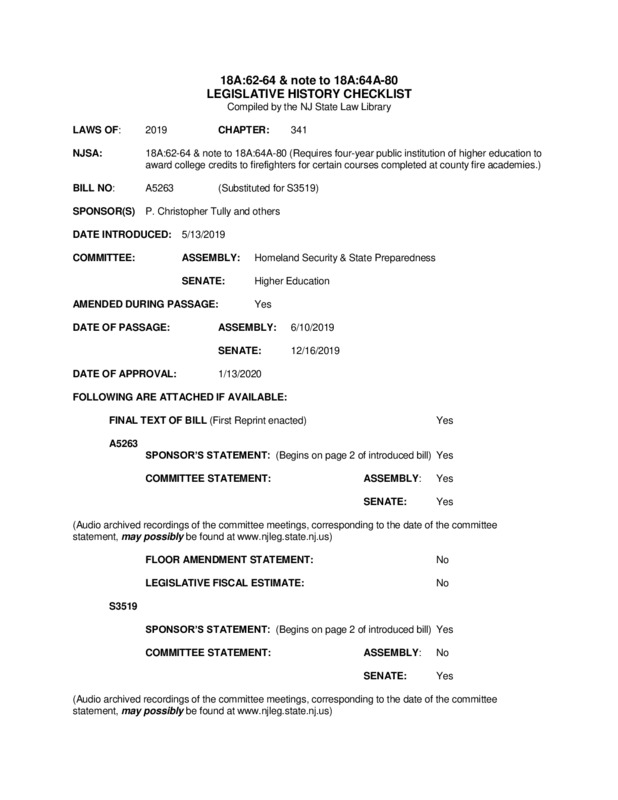 18A:62-64 & note to 18A:64A-80
LEGISLATIVE HISTORY CHECKLIST
Compiled by the NJ State Law Library

LAWS OF: 2019 CHAPTER: 341

NJSA: 18A:62-64 & note to 18A:64A-80 (Requires four-year public institution of higher education to award college credits to firefighters for certain courses completed at county fire academies.)

BILL NO: A5263 (Substituted for S3519)

SPONSOR(S) P. Christopher Tully and others

DATE INTRODUCED: 5/13/2019

COMMITTEE: ASSEMBLY: Homeland Security & State Preparedness

SENATE: Higher Education

AMENDED DURING PASSAGE: Yes

DATE OF PASSAGE: ASSEMBLY: 6/10/2019

SENATE: 12/16/2019

DATE OF APPROVAL: 1/13/2020

FOLLOWING ARE ATTACHED IF AVAILABLE:

FINAL TEXT OF BILL (First Reprint enacted) Yes

A5263
SPONSOR'S STATEMENT: (Begins on page 2 of introduced bill) Yes

COMMITTEE STATEMENT: ASSEMBLY: Yes

SENATE: Yes

(Audio archived recordings of the committee meetings, corresponding to the date of the committee statement, may possibly be found at www.njleg.state.nj.us)

FLOOR AMENDMENT STATEMENT: No

LEGISLATIVE FISCAL ESTIMATE: No

S3519

SPONSOR'S STATEMENT: (Begins on page 2 of introduced bill) Yes

COMMITTEE STATEMENT: ASSEMBLY: No

SENATE: Yes

(Audio archived recordings of the committee meetings, corresponding to the date of the committee statement, may possibly be found at www.njleg.state.nj.us)